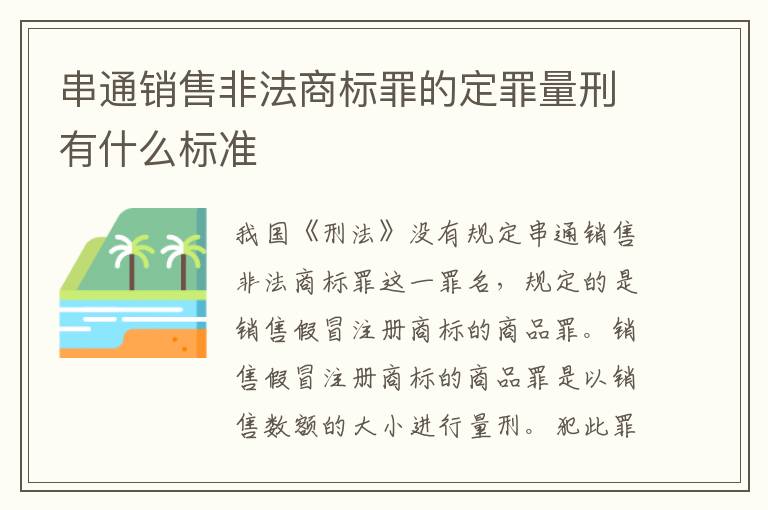 串通销售非法商标罪的定罪量刑有什么标准

我国《刑法》没有规定串通销售非法商标罪这一罪名，规定的是销售假冒注册商标的商品罪。销售假冒注册商标的商品罪是以销售数额的大小进行量刑。犯此罪